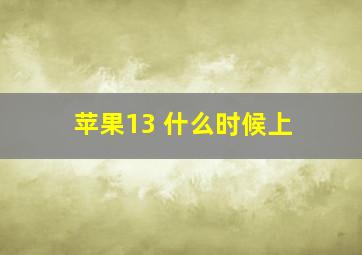 苹果13 什么时候上